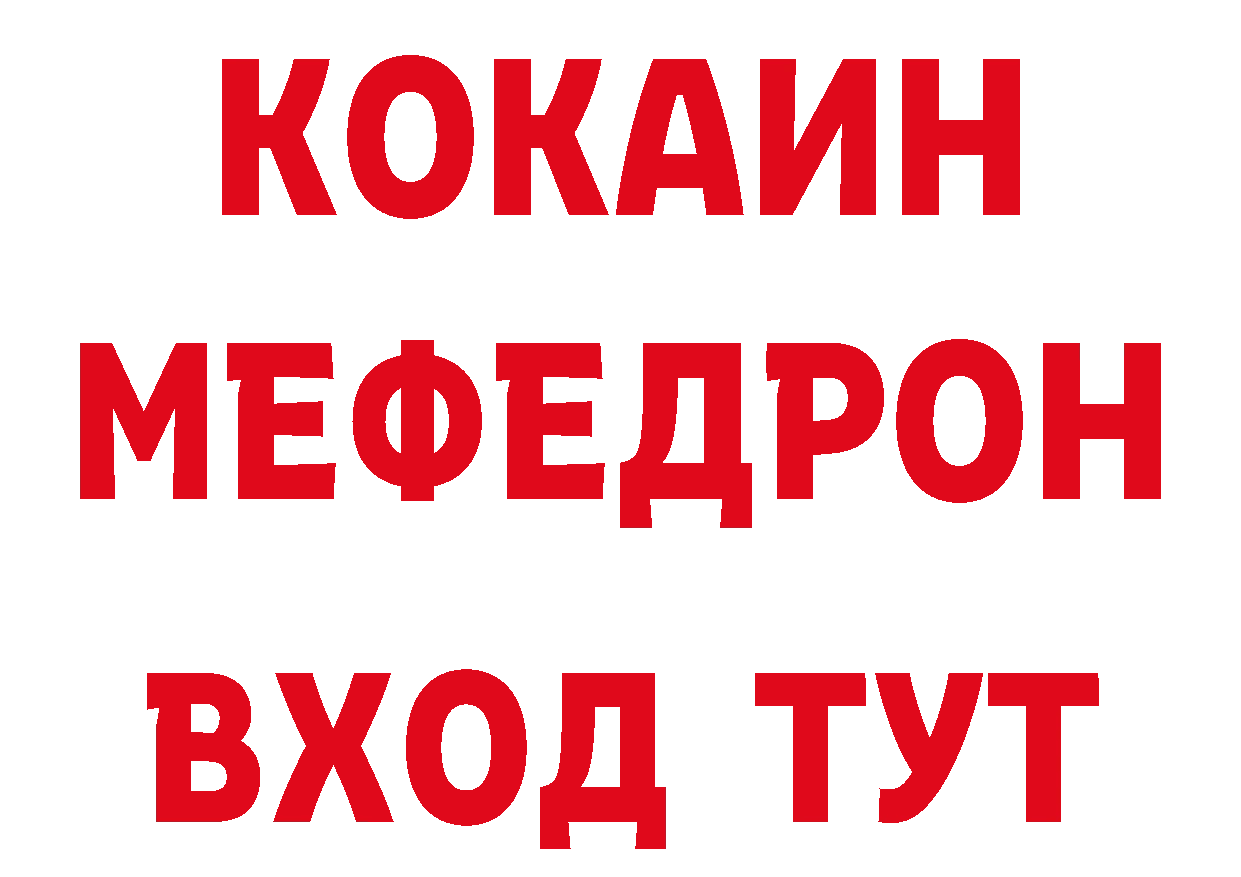 КОКАИН
МЕФЕДРОН
ВХОД ТУТ